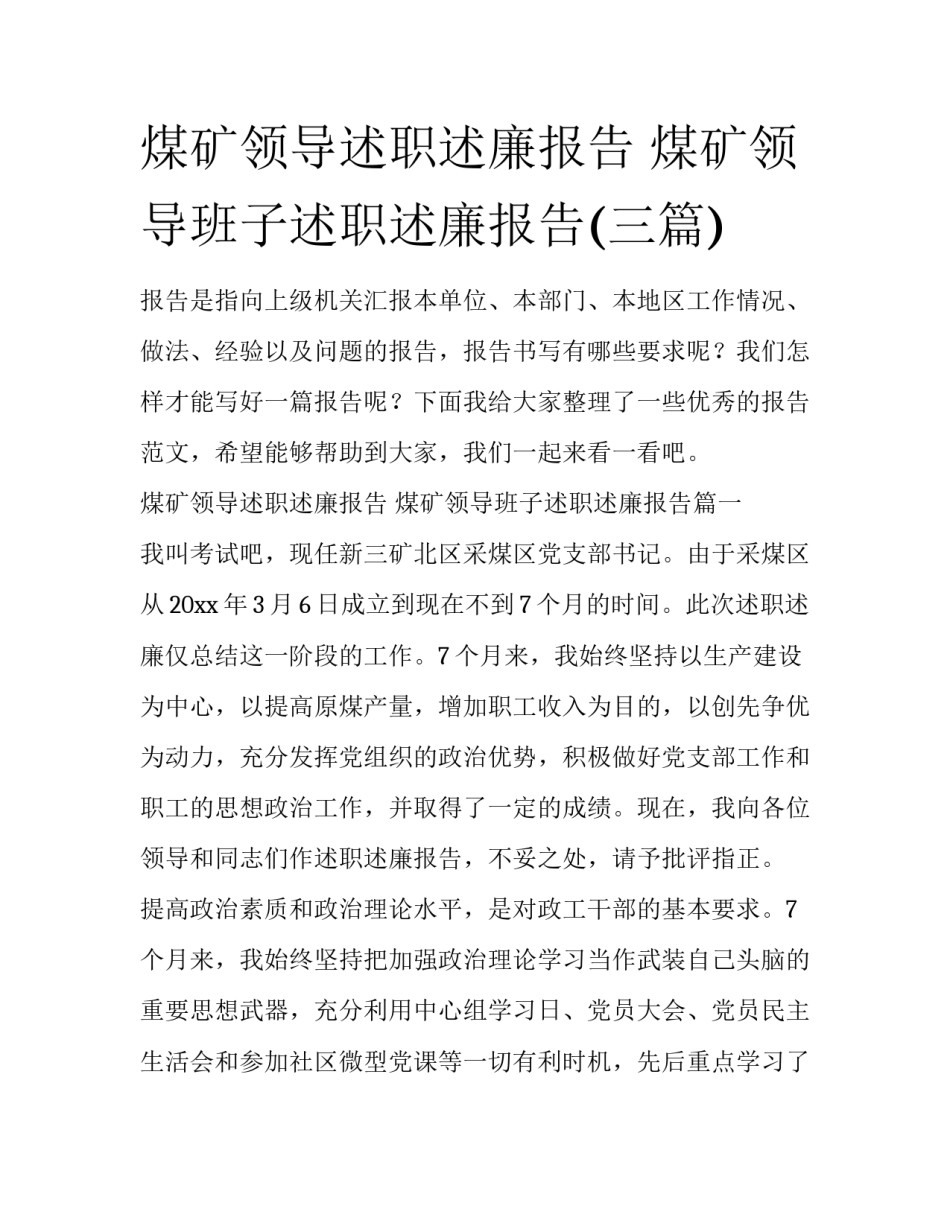 煤矿领导述职述廉报告 煤矿领导班子述职述廉报告(三篇)

报告是指向上级机关汇报本单位、本部门、本地区工作情况、做法、经验以及问题的报告，报告书写有哪些要求呢？我们怎样才能写好一篇报告呢？下面我给大家整理了一些优秀的报告范文，希望能够帮助到大家，我们一起来看一看吧。

煤矿领导述职述廉报告 煤矿领导班子述职述廉报告篇一

我叫考试吧，现任新三矿北区采煤区党支部书记。由于采煤区从20xx年3月6日成立到现在不到7个月的时间。此次述职述廉仅总结这一阶段的工作。7个月来，我始终坚持以生产建设为中心，以提高原煤产量，增加职工收入为目的，以创先争优为动力，充分发挥党组织的政治优势，积极做好党支部工作和职工的思想政治工作，并取得了一定的成绩。现在，我向各位领导和同志们作述职述廉报告，不妥之处，请予批评指正。

提高政治素质和政治理论水平，是对政工干部的基本要求。7个月来，我始终坚持把加强政治理论学习当作武装自己头脑的重要思想武器，充分利用中心组学习日、党员大会、党员民主生活会和参加社区微型党课等一切有利时机，先后重点学习了